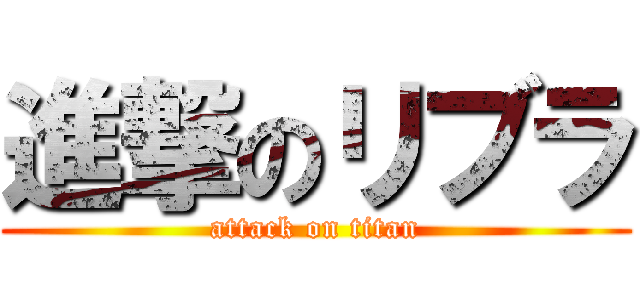 進撃のリブラ
attack on titan